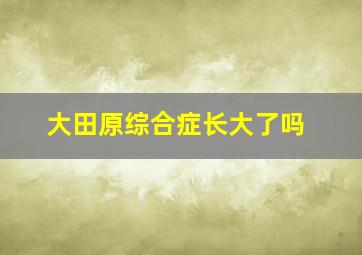 大田原综合症长大了吗